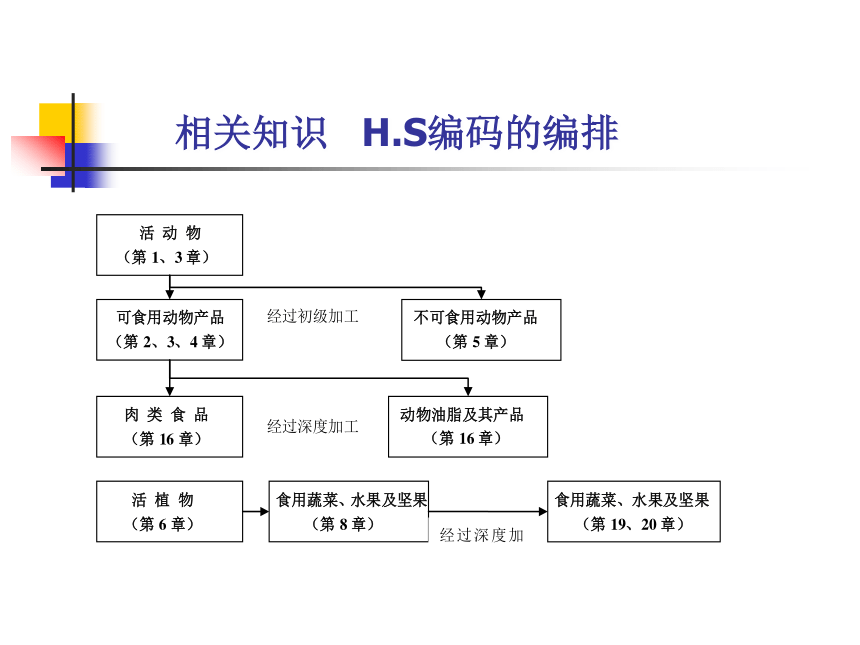 相关知识 H.S编码的编排

活 动 物
（第 1、3 章）

可食用动物产品
（第 2、3、4 章）

经过初级加工

不可食用动物产品
（第 5 章）

肉 类 食 品
（第 16 章）

经过深度加工

动物油脂及其产品
（第 16 章）

活 植 物
（第 6 章）

食用蔬菜、水果及坚果
（第 8 章）

经过深度加

食用蔬菜、水果及坚果
（第 19、20 章）